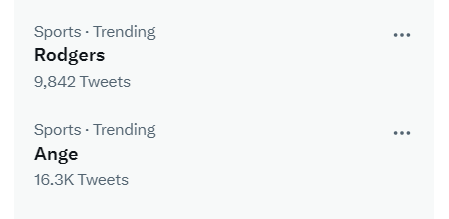 Sports · Trending
Rodgers
9,842 Tweets

Sports · Trending
Ange
16.3K Tweets